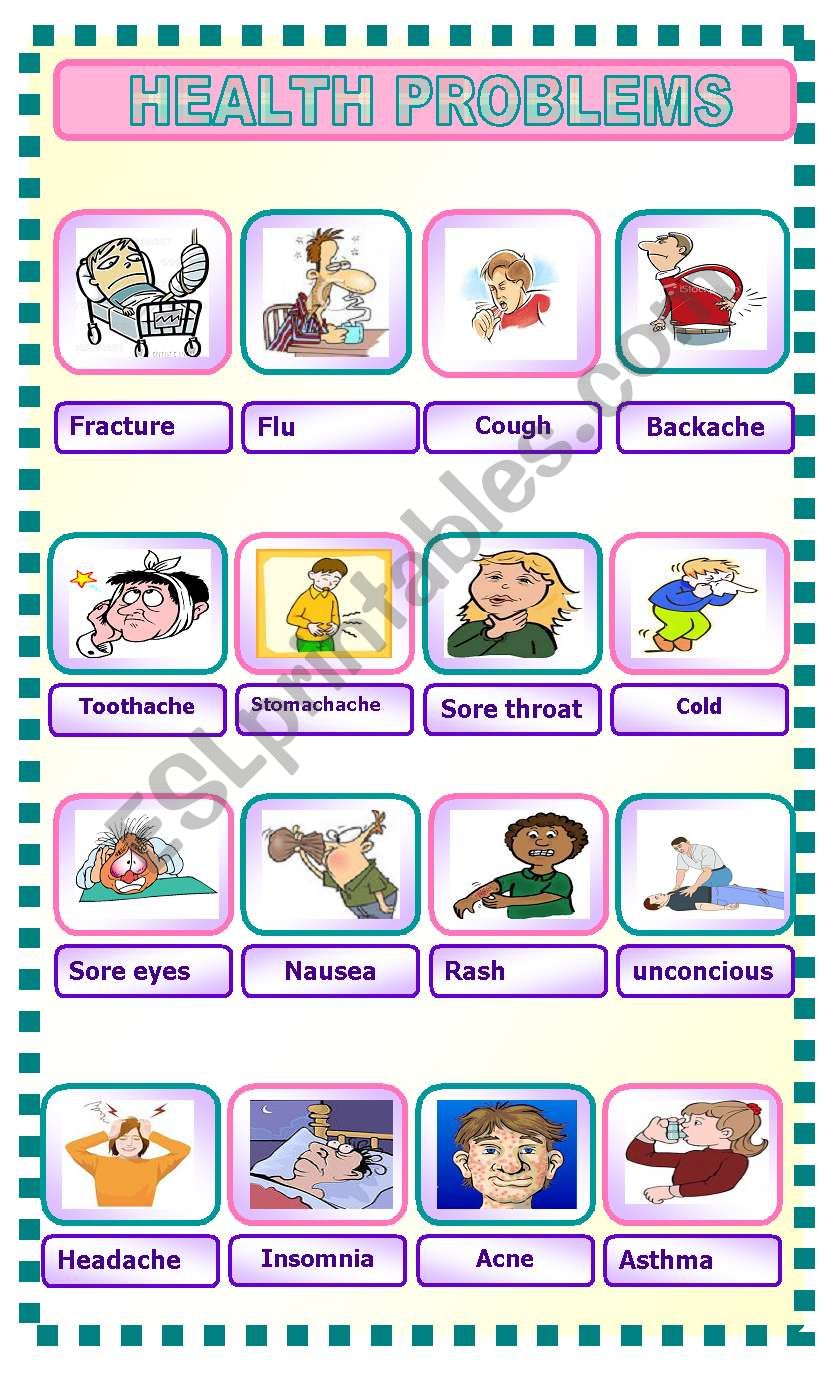 HEALTH PROBLEMS

Fracture
Flu
Cough
Backache

Toothache
Stomachache
Sore throat
Cold

Sore eyes
Nausea
Rash
unconcious

Headache
Insomnia
Acne
Asthma

ESLprintables.com